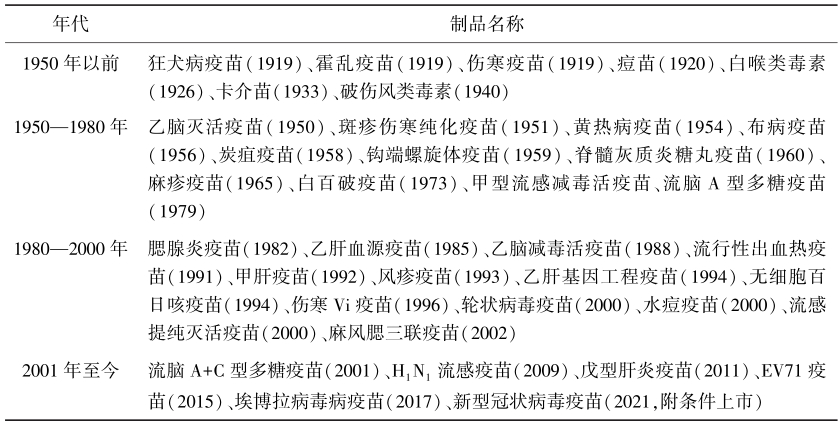 | 年代 | 制品名称 |
|---|---|
| 1950 年以前 | 狂犬病疫苗（1919）、霍乱疫苗（1919）、伤寒疫苗（1919）、痘苗（1920）、白喉类毒素（1926）、卡介苗（1933）、破伤风类毒素（1940） |
| 1950—1980 年 | 乙脑灭活疫苗（1950）、斑疹伤寒纯化疫苗（1951）、黄热病疫苗（1954）、布病疫苗（1956）、炭疽疫苗（1958）、钩端螺旋体疫苗（1959）、脊髓灰质炎糖丸疫苗（1960）、麻疹疫苗（1965）、白百破疫苗（1973）、甲型流感减毒活疫苗、流脑 A 型多糖疫苗（1979） |
| 1980—2000 年 | 腮腺炎疫苗（1982）、乙肝血源疫苗（1985）、乙脑减毒活疫苗（1988）、流行性出血热疫苗（1991）、甲肝疫苗（1992）、风疹疫苗（1993）、乙肝基因工程疫苗（1994）、无细胞百日咳疫苗（1994）、伤寒 Vi 疫苗（1996）、轮状病毒疫苗（2000）、水痘疫苗（2000）、流感提纯灭活疫苗（2000）、麻风腮三联疫苗（2002） |
| 2001 年至今 | 流脑 A+C 型多糖疫苗（2001）、$H_1N_1$ 流感疫苗（2009）、戊型肝炎疫苗（2011）、EV71 疫苗（2015）、埃博拉病毒病疫苗（2017）、新型冠状病毒疫苗（2021，附条件上市） |